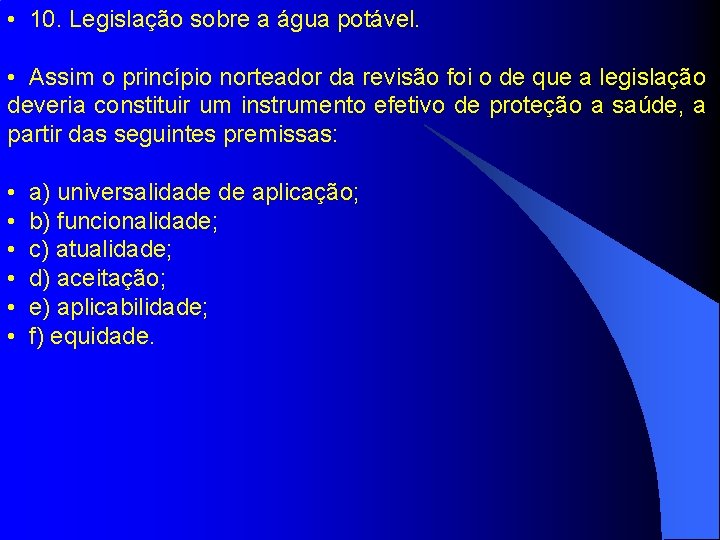 • 10. Legislação sobre a água potável.

• Assim o princípio norteador da revisão foi o de que a legislação deveria constituir um instrumento efetivo de proteção a saúde, a partir das seguintes premissas:

• a) universalidade de aplicação;
• b) funcionalidade;
• c) atualidade;
• d) aceitação;
• e) aplicabilidade;
• f) equidade.